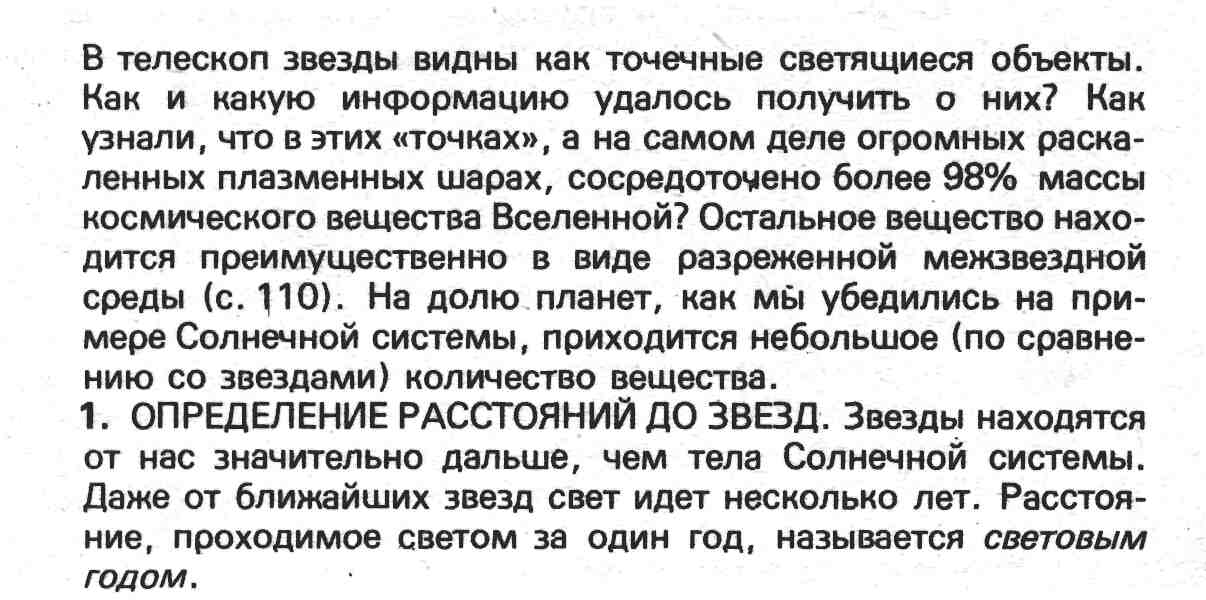 В телескоп звезды видны как точечные светящиеся объекты. Как и какую информацию удалось получить о них? Как узнали, что в этих «точках», а на самом деле огромных раскаленных плазменных шарах, сосредоточено более 98% массы космического вещества Вселенной? Остальное вещество находится преимущественно в виде разреженной межзвездной среды (с. 110). На долю планет, как мы убедились на примере Солнечной системы, приходится небольшое (по сравнению со звездами) количество вещества.
1. ОПРЕДЕЛЕНИЕ РАССТОЯНИЙ ДО ЗВЕЗД. Звезды находятся от нас значительно дальше, чем тела Солнечной системы. Даже от ближайших звезд свет идет несколько лет. Расстояние, проходимое светом за один год, называется световым годом.